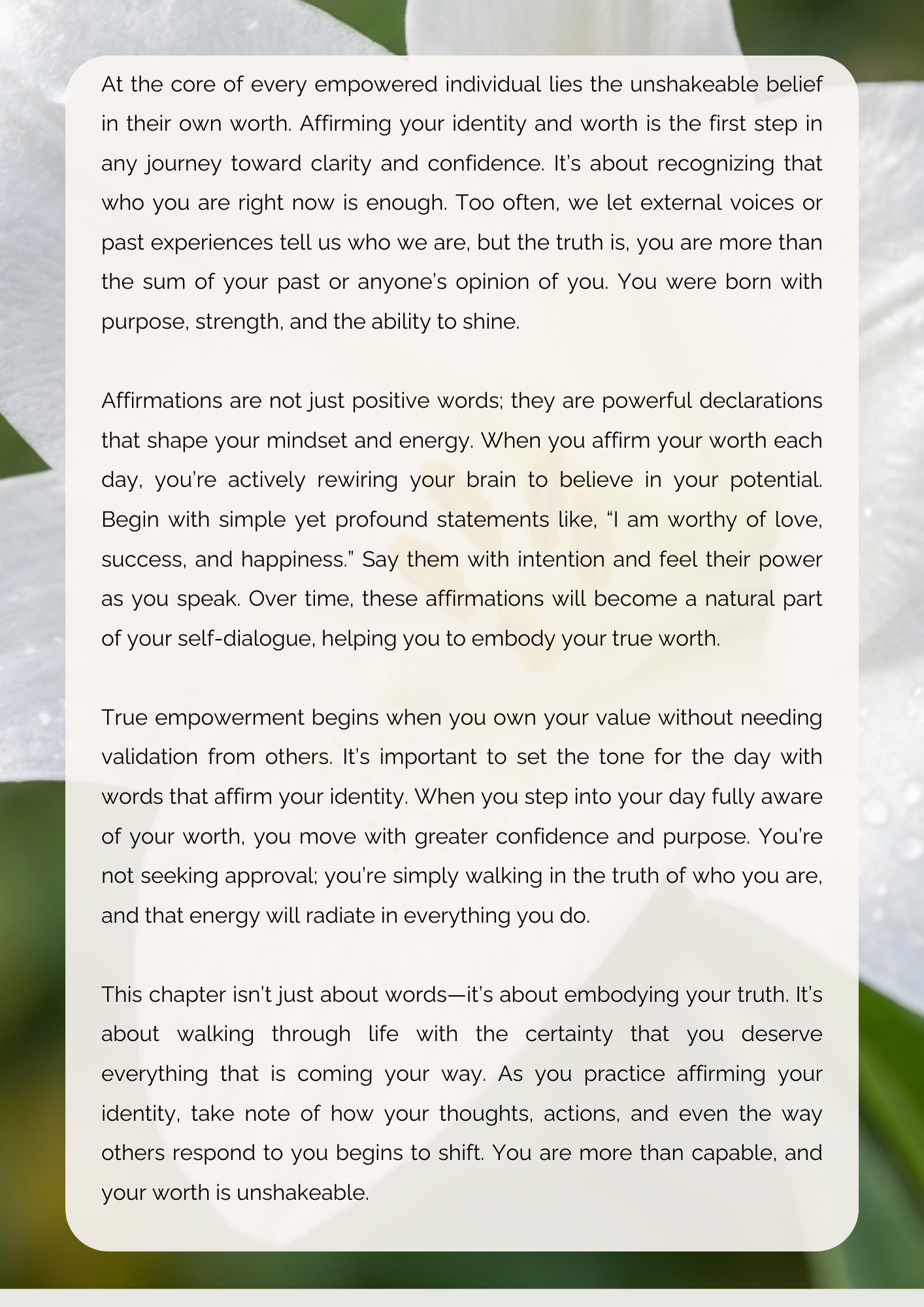 At the core of every empowered individual lies the unshakeable belief in their own worth. Affirming your identity and worth is the first step in any journey toward clarity and confidence. It's about recognizing that who you are right now is enough. Too often, we let external voices or past experiences tell us who we are, but the truth is, you are more than the sum of your past or anyone's opinion of you. You were born with purpose, strength, and the ability to shine.

Affirmations are not just positive words; they are powerful declarations that shape your mindset and energy. When you affirm your worth each day, you're actively rewiring your brain to believe in your potential. Begin with simple yet profound statements like, "I am worthy of love, success, and happiness." Say them with intention and feel their power as you speak. Over time, these affirmations will become a natural part of your self-dialogue, helping you to embody your true worth.

True empowerment begins when you own your value without needing validation from others. It's important to set the tone for the day with words that affirm your identity. When you step into your day fully aware of your worth, you move with greater confidence and purpose. You're not seeking approval; you're simply walking in the truth of who you are, and that energy will radiate in everything you do.

This chapter isn't just about words—it's about embodying your truth. It's about walking through life with the certainty that you deserve everything that is coming your way. As you practice affirming your identity, take note of how your thoughts, actions, and even the way others respond to you begins to shift. You are more than capable, and your worth is unshakeable.